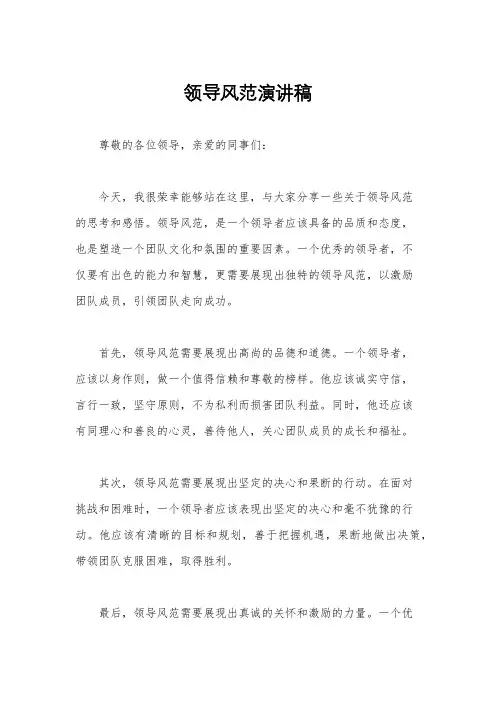 领导风范演讲稿

尊敬的各位领导，亲爱的同事们：

今天，我很荣幸能够站在这里，与大家分享一些关于领导风范的思考和感悟。领导风范，是一个领导者应该具备的品质和态度，也是塑造一个团队文化和氛围的重要因素。一个优秀的领导者，不仅要有出色的能力和智慧，更需要展现出独特的领导风范，以激励团队成员，引领团队走向成功。

首先，领导风范需要展现出高尚的品德和道德。一个领导者，应该以身作则，做一个值得信赖和尊敬的榜样。他应该诚实守信，言行一致，坚守原则，不为私利而损害团队利益。同时，他还应该有同理心和善良的心灵，善待他人，关心团队成员的成长和福祉。

其次，领导风范需要展现出坚定的决心和果断的行动。在面对挑战和困难时，一个领导者应该表现出坚定的决心和毫不犹豫的行动。他应该有清晰的目标和规划，善于把握机遇，果断地做出决策，带领团队克服困难，取得胜利。

最后，领导风范需要展现出真诚的关怀和激励的力量。一个优